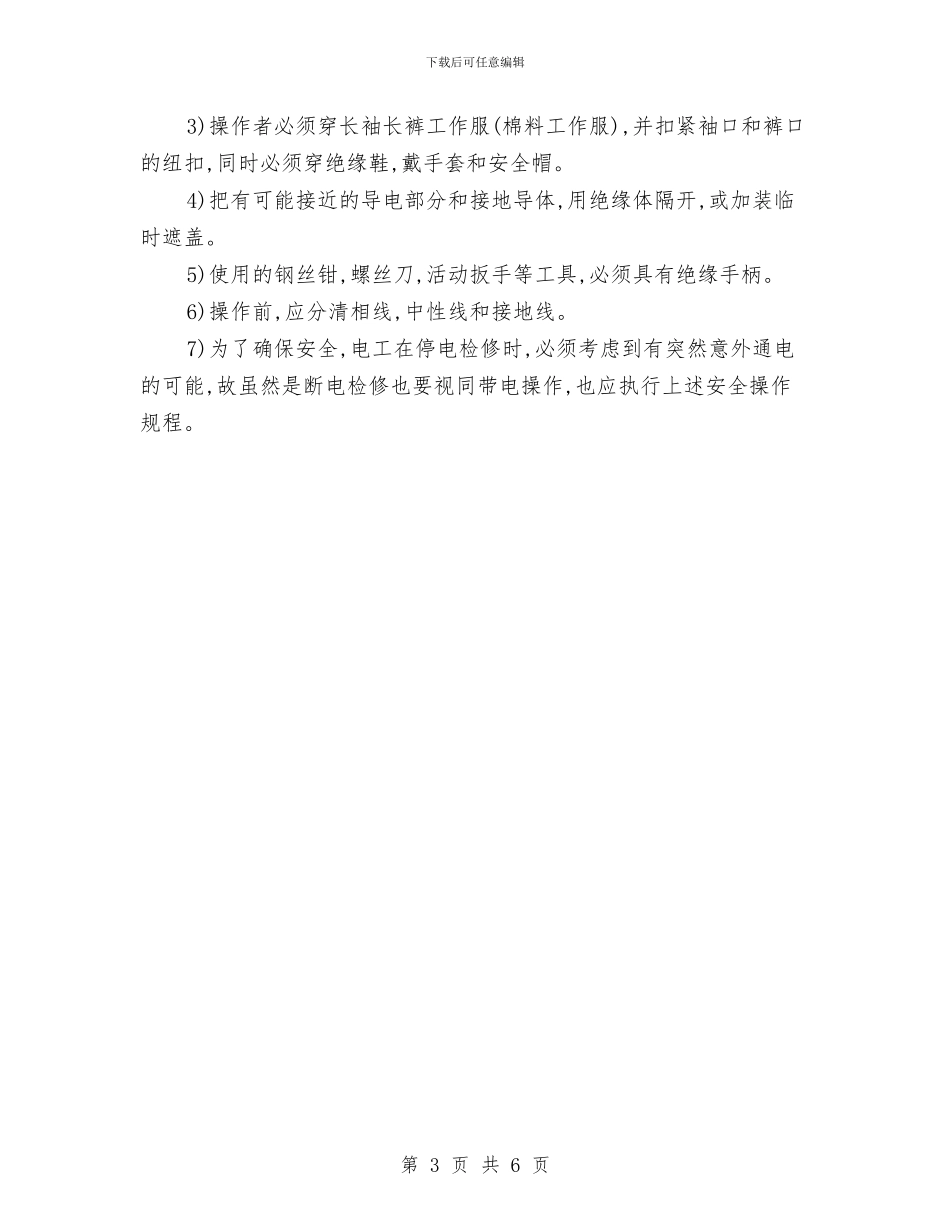 下载后可任意编辑

3)操作者必须穿长袖长裤工作服(棉料工作服),并扣紧袖口和裤口的纽扣,同时必须穿绝缘鞋,戴手套和安全帽。

4)把有可能接近的导电部分和接地导体,用绝缘体隔开,或加装临时遮盖。

5)使用的钢丝钳,螺丝刀,活动扳手等工具,必须具有绝缘手柄。

6)操作前,应分清相线,中性线和接地线。

7)为了确保安全,电工在停电检修时,必须考虑到有突然意外通电的可能,故虽然是断电检修也要视同带电操作,也应执行上述安全操作规程。

第 3 页 共 6 页